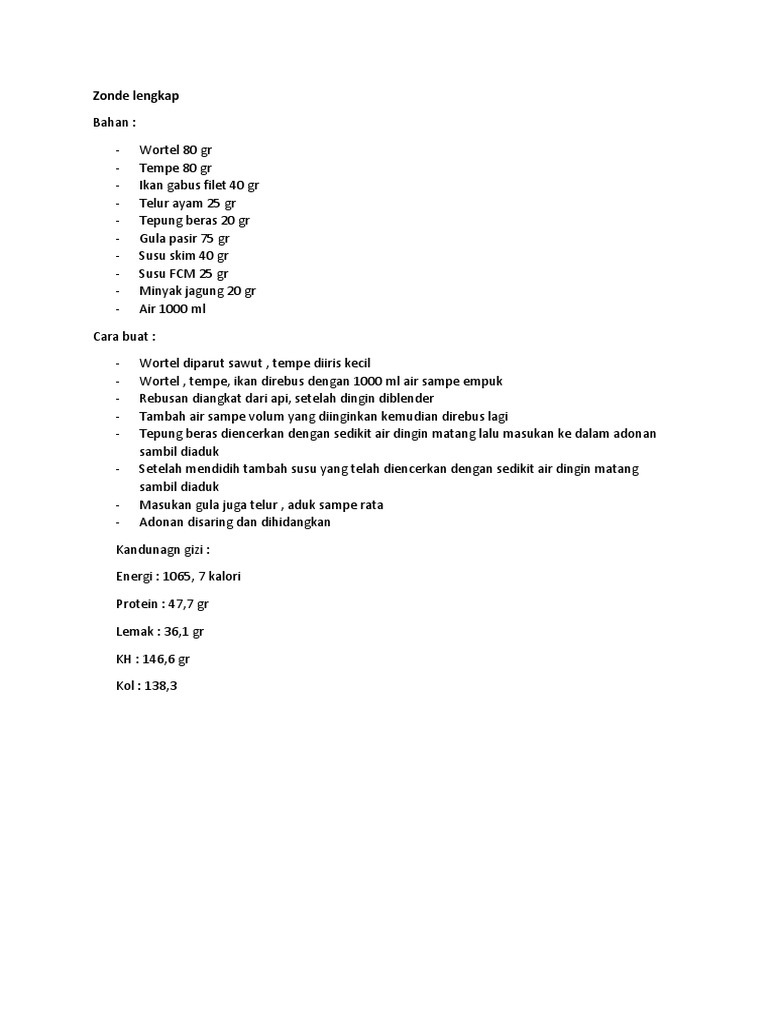 Zonde lengkap

Bahan :

- Wortel 80 gr
- Tempe 80 gr
- Ikan gabus filet 40 gr
- Telur ayam 25 gr
- Tepung beras 20 gr
- Gula pasir 75 gr
- Susu skim 40 gr
- Susu FCM 25 gr
- Minyak jagung 20 gr
- Air 1000 ml

Cara buat :

- Wortel diparut sawut , tempe diiris kecil
- Wortel , tempe, ikan direbus dengan 1000 ml air sampe empuk
- Rebusan diangkat dari api, setelah dingin diblender
- Tambah air sampe volum yang diinginkan kemudian direbus lagi
- Tepung beras diencerkan dengan sedikit air dingin matang lalu masukan ke dalam adonan sambil diaduk
- Setelah mendidih tambah susu yang telah diencerkan dengan sedikit air dingin matang sambil diaduk
- Masukan gula juga telur , aduk sampe rata
- Adonan disaring dan dihidangkan

Kandunagn gizi :

Energi : 1065, 7 kalori

Protein : 47,7 gr

Lemak : 36,1 gr

KH : 146,6 gr

Kol : 138,3